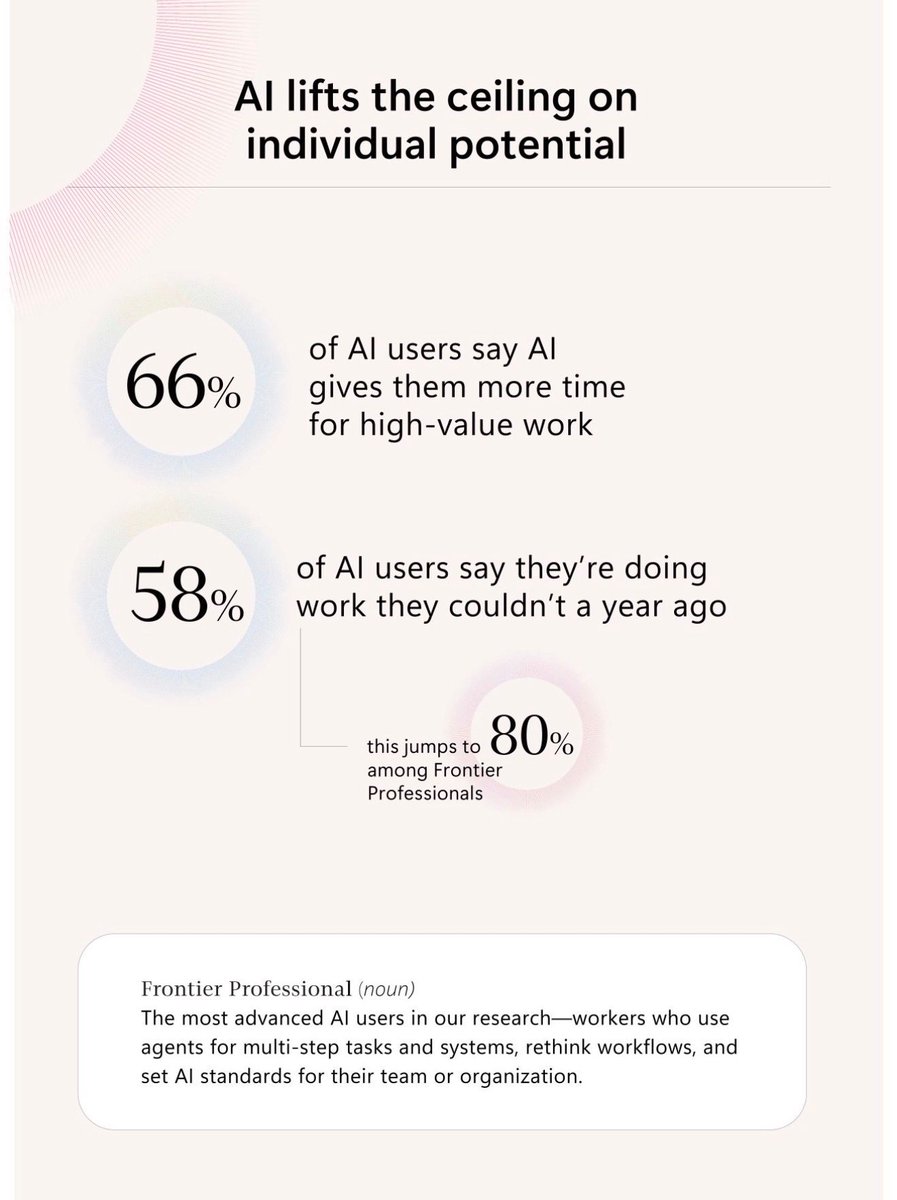 AI lifts the ceiling on individual potential

66% of AI users say AI gives them more time for high-value work

58% of AI users say they're doing work they couldn't a year ago

this jumps to 80% among Frontier Professionals

Frontier Professional (noun)
The most advanced AI users in our research—workers who use agents for multi-step tasks and systems, rethink workflows, and set AI standards for their team or organization.